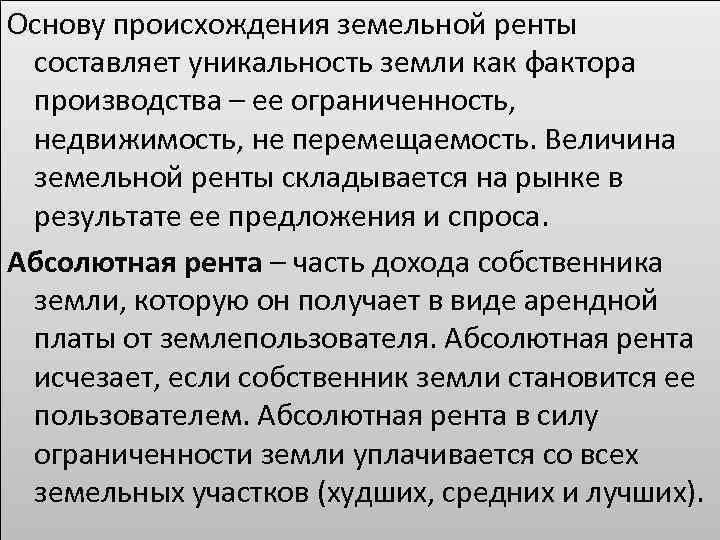 Основу происхождения земельной ренты составляет уникальность земли как фактора производства – ее ограниченность, недвижимость, не перемещаемость. Величина земельной ренты складывается на рынке в результате ее предложения и спроса.

Абсолютная рента – часть дохода собственника земли, которую он получает в виде арендной платы от землепользователя. Абсолютная рента исчезает, если собственник земли становится ее пользователем. Абсолютная рента в силу ограниченности земли уплачивается со всех земельных участков (худших, средних и лучших).